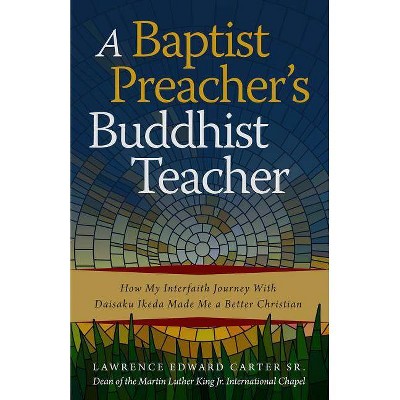 A Baptist Preacher's Buddhist Teacher

How My Interfaith Journey With Daisaku Ikeda Made Me a Better Christian

LAWRENCE EDWARD CARTER SR.
Dean of the Martin Luther King Jr. International Chapel